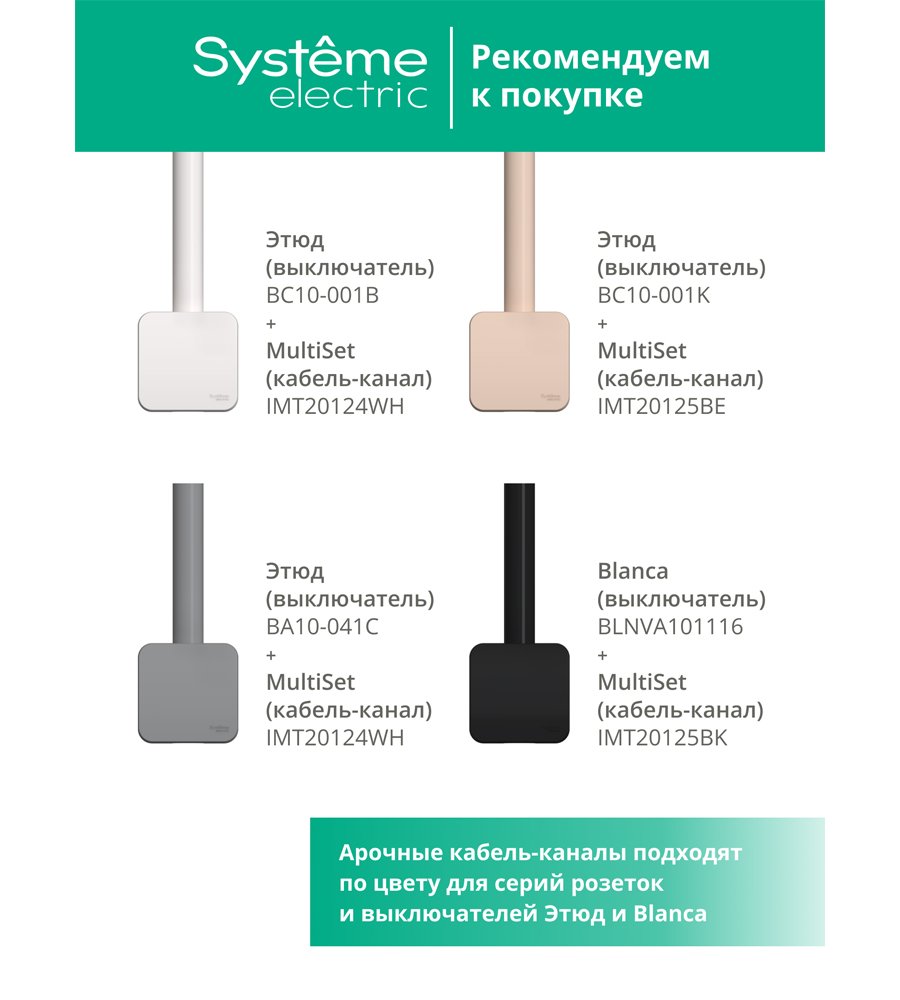 Systême electric

Рекомендуем к покупке

Этюд (выключатель) BC10-001B + MultiSet (кабель-канал) IMT20124WH

Этюд (выключатель) BC10-001K + MultiSet (кабель-канал) IMT20125BE

Этюд (выключатель) BA10-041C + MultiSet (кабель-канал) IMT20124WH

Blanca (выключатель) BLNVA101116 + MultiSet (кабель-канал) IMT20125BK

Арочные кабель-каналы подходят по цвету для серий розеток и выключателей Этюд и Blanca